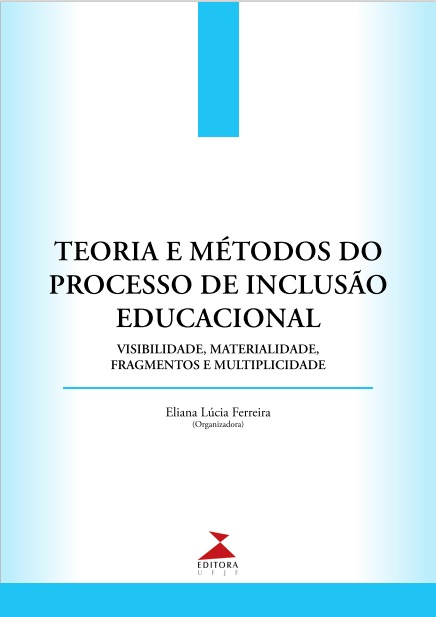 TEORIA E MÉTODOS DO PROCESSO DE INCLUSÃO EDUCACIONAL

VISIBILIDADE, MATERIALIDADE, FRAGMENTOS E MULTIPLICIDADE

Eliana Lúcia Ferreira
(Organizadora)

EDITORA
UFJF